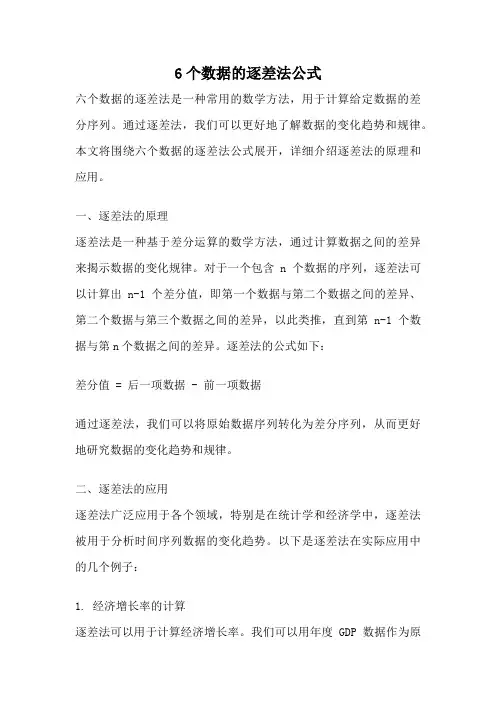 6个数据的逐差法公式

六个数据的逐差法是一种常用的数学方法，用于计算给定数据的差分序列。通过逐差法，我们可以更好地了解数据的变化趋势和规律。本文将围绕六个数据的逐差法公式展开，详细介绍逐差法的原理和应用。

一、逐差法的原理

逐差法是一种基于差分运算的数学方法，通过计算数据之间的差异来揭示数据的变化规律。对于一个包含 n 个数据的序列，逐差法可以计算出 n-1 个差分值，即第一个数据与第二个数据之间的差异、第二个数据与第三个数据之间的差异，以此类推，直到第 n-1 个数据与第 n 个数据之间的差异。逐差法的公式如下：

差分值 = 后一项数据 - 前一项数据

通过逐差法，我们可以将原始数据序列转化为差分序列，从而更好地研究数据的变化趋势和规律。

二、逐差法的应用

逐差法广泛应用于各个领域，特别是在统计学和经济学中，逐差法被用于分析时间序列数据的变化趋势。以下是逐差法在实际应用中的几个例子：

1. 经济增长率的计算

逐差法可以用于计算经济增长率。我们可以用年度 GDP 数据作为原